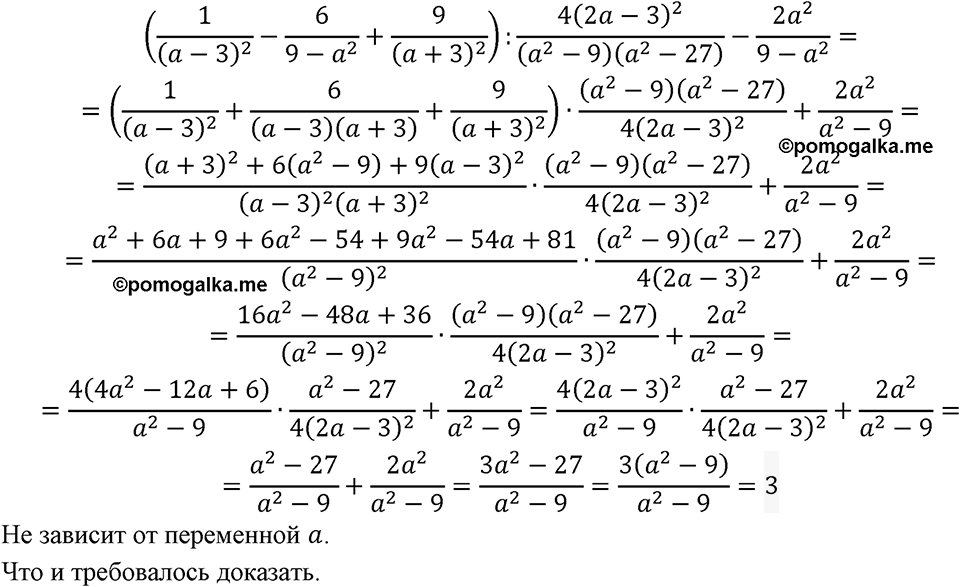 $\left(\frac{1}{(a-3)^2}-\frac{6}{9-a^2}+\frac{9}{(a+3)^2}\right):\frac{4(2a-3)^2}{(a^2-9)(a^2-27)}-\frac{2a^2}{9-a^2}=$

$=\left(\frac{1}{(a-3)^2}+\frac{6}{(a-3)(a+3)}+\frac{9}{(a+3)^2}\right)\cdot\frac{(a^2-9)(a^2-27)}{4(2a-3)^2}+\frac{2a^2}{a^2-9}=$

©pomogalka.me

$=\frac{(a+3)^2+6(a^2-9)+9(a-3)^2}{(a-3)^2(a+3)^2}\cdot\frac{(a^2-9)(a^2-27)}{4(2a-3)^2}+\frac{2a^2}{a^2-9}=$

$=\frac{a^2+6a+9+6a^2-54+9a^2-54a+81}{(a^2-9)^2}\cdot\frac{(a^2-9)(a^2-27)}{4(2a-3)^2}+\frac{2a^2}{a^2-9}=$

©pomogalka.me

$=\frac{16a^2-48a+36}{(a^2-9)^2}\cdot\frac{(a^2-9)(a^2-27)}{4(2a-3)^2}+\frac{2a^2}{a^2-9}=$

$=\frac{4(4a^2-12a+6)}{a^2-9}\cdot\frac{a^2-27}{4(2a-3)^2}+\frac{2a^2}{a^2-9}=\frac{4(2a-3)^2}{a^2-9}\cdot\frac{a^2-27}{4(2a-3)^2}+\frac{2a^2}{a^2-9}=$

$=\frac{a^2-27}{a^2-9}+\frac{2a^2}{a^2-9}=\frac{3a^2-27}{a^2-9}=\frac{3(a^2-9)}{a^2-9}=3$

Не зависит от переменной $a$.

Что и требовалось доказать.